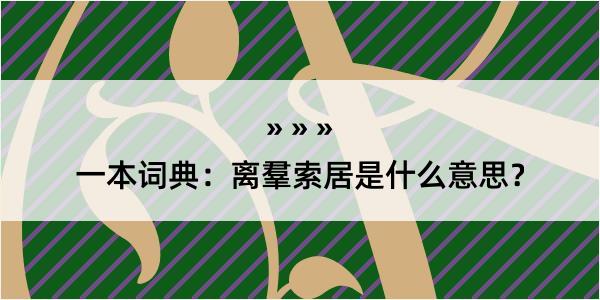 » » »

一本词典：离羣索居是什么意思？